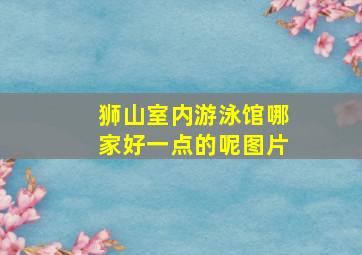 狮山室内游泳馆哪家好一点的呢图片